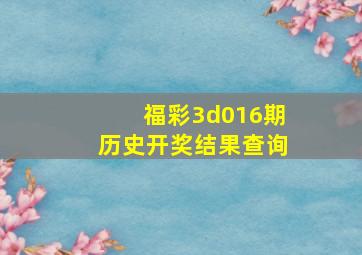 福彩3d016期
历史开奖结果查询